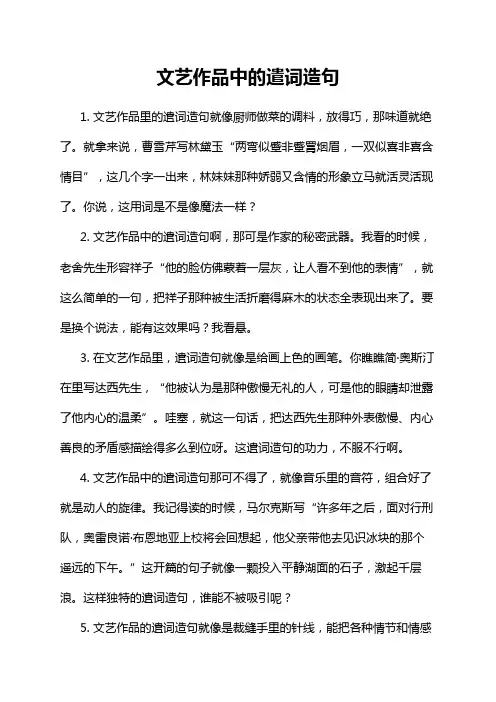 文艺作品中的遣词造句

1. 文艺作品里的遣词造句就像厨师做菜的调料，放得巧，那味道就绝了。就拿来说，曹雪芹写林黛玉“两弯似蹙非蹙罥烟眉，一双似喜非喜含情目”，这几个字一出来，林妹妹那种娇弱又含情的形象立马就活灵活现了。你说，这用词是不是像魔法一样？

2. 文艺作品中的遣词造句啊，那可是作家的秘密武器。我看的时候，老舍先生形容祥子“他的脸仿佛蒙着一层灰，让人看不到他的表情”，就这么简单的一句，把祥子那种被生活折磨得麻木的状态全表现出来了。要是换个说法，能有这效果吗？我看悬。

3. 在文艺作品里，遣词造句就像是给画上色的画笔。你瞧瞧简·奥斯汀在里写达西先生，“他被认为是那种傲慢无礼的人，可是他的眼睛却泄露了他内心的温柔”。哇塞，就这一句话，把达西先生那种外表傲慢、内心善良的矛盾感描绘得多么到位呀。这遣词造句的功力，不服不行啊。

4. 文艺作品中的遣词造句那可不得了，就像音乐里的音符，组合好了就是动人的旋律。我记得读的时候，马尔克斯写“许多年之后，面对行刑队，奥雷良诺·布恩地亚上校将会回想起，他父亲带他去见识冰块的那个遥远的下午。”这开篇的句子就像一颗投入平静湖面的石子，激起千层浪。这样独特的遣词造句，谁能不被吸引呢？

5. 文艺作品的遣词造句就像是裁缝手里的针线，能把各种情节和情感